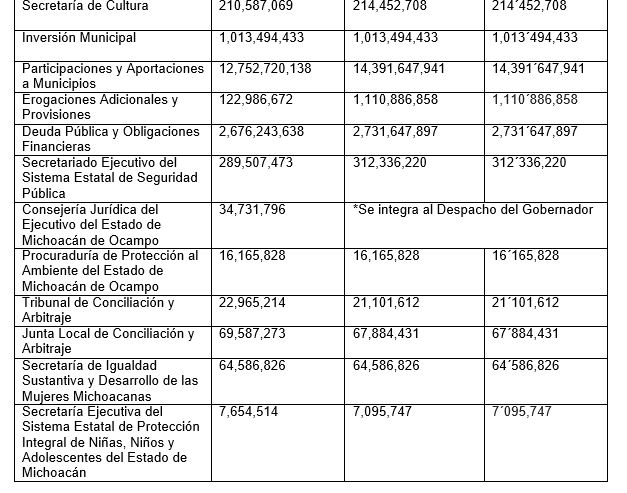 | Secretaría de Cultura | 210,587,069 | 214,452,708 | 214´452,708 |
|---|---|---|---|
| Inversión Municipal | 1,013,494,433 | 1,013,494,433 | 1,013´494,433 |
| Participaciones y Aportaciones a Municipios | 12,752,720,138 | 14,391,647,941 | 14,391´647,941 |
| Erogaciones Adicionales y Provisiones | 122,986,672 | 1,110,886,858 | 1,110´886,858 |
| Deuda Pública y Obligaciones Financieras | 2,676,243,638 | 2,731,647,897 | 2,731´647,897 |
| Secretariado Ejecutivo del Sistema Estatal de Seguridad Pública | 289,507,473 | 312,336,220 | 312´336,220 |
| Consejería Jurídica del Ejecutivo del Estado de Michoacán de Ocampo | 34,731,796 | *Se integra al Despacho del Gobernador | |
| Procuraduría de Protección al Ambiente del Estado de Michoacán de Ocampo | 16,165,828 | 16,165,828 | 16´165,828 |
| Tribunal de Conciliación y Arbitraje | 22,965,214 | 21,101,612 | 21´101,612 |
| Junta Local de Conciliación y Arbitraje | 69,587,273 | 67,884,431 | 67´884,431 |
| Secretaría de Igualdad Sustantiva y Desarrollo de las Mujeres Michoacanas | 64,586,826 | 64,586,826 | 64´586,826 |
| Secretaría Ejecutiva del Sistema Estatal de Protección Integral de Niñas, Niños y Adolescentes del Estado de Michoacán | 7,654,514 | 7,095,747 | 7´095,747 |